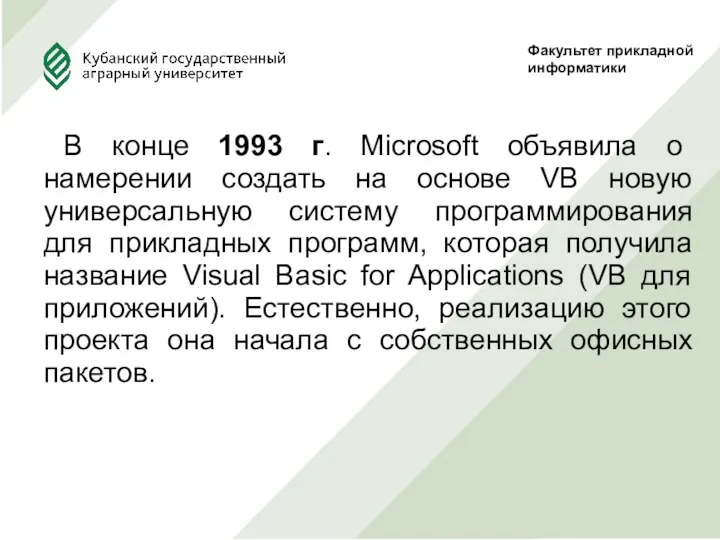 Кубанский государственный аграрный университет

Факультет прикладной информатики

В конце 1993 г. Microsoft объявила о намерении создать на основе VB новую универсальную систему программирования для прикладных программ, которая получила название Visual Basic for Applications (VB для приложений). Естественно, реализацию этого проекта она начала с собственных офисных пакетов.